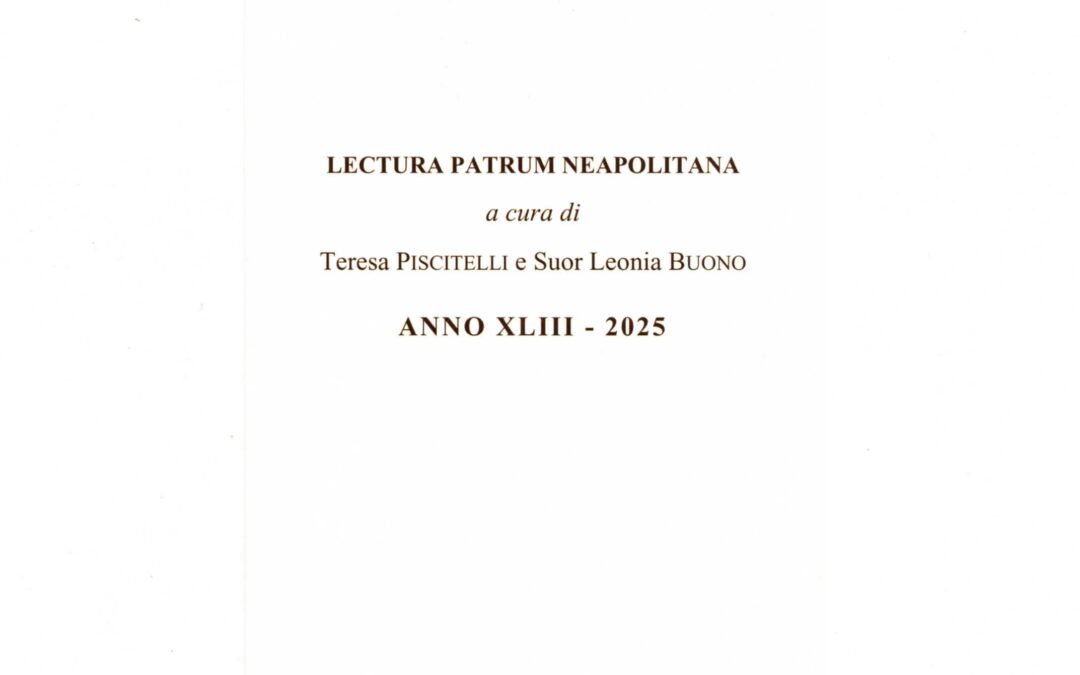 LECTURA PATRUM NEAPOLITANA

a cura di

Teresa PISCITELLI e Suor Leonia BUONO

ANNO XLIII - 2025